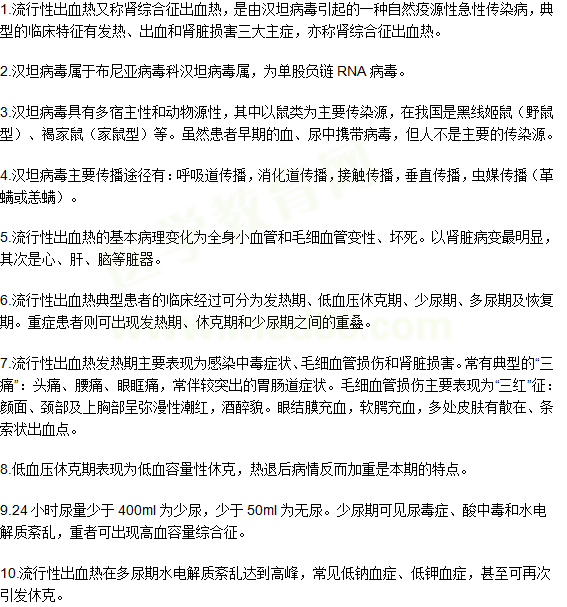 1.流行性出血热又称肾综合征出血热，是由汉坦病毒引起的一种自然疫源性急性传染病，典型的临床特征有发热、出血和肾脏损害三大主症，亦称肾综合征出血热。

2.汉坦病毒属于布尼亚病毒科汉坦病毒属，为单股负链 RNA 病毒。

3.汉坦病毒具有多宿主性和动物源性，其中以鼠类为主要传染源，在我国是黑线姬鼠（野鼠型）、褐家鼠（家鼠型）等。虽然患者早期的血、尿中携带病毒，但人不是主要的传染源。

4.汉坦病毒主要传播途径有：呼吸道传播，消化道传播，接触传播，垂直传播，虫媒传播（革螨或恙螨）。

5.流行性出血热的基本病理变化为全身小血管和毛细血管变性、坏死。以肾脏病变最明显，其次是心、肝、脑等脏器。

6.流行性出血热典型患者的临床经过可分为发热期、低血压休克期、少尿期、多尿期及恢复期。重症患者则可出现发热期、休克期和少尿期之间的重叠。

7.流行性出血热发热期主要表现为感染中毒症状、毛细血管损伤和肾脏损害。常有典型的“三痛”：头痛、腰痛、眼眶痛，常伴较突出的胃肠道症状。毛细血管损伤主要表现为“三红”征：颜面、颈部及上胸部呈弥漫性潮红，酒醉貌。眼结膜充血，软腭充血，多处皮肤有散在、条索状出血点。

8.低血压休克期表现为低血容量性休克，热退后病情反而加重是本期的特点。

9.24 小时尿量少于 400ml 为少尿，少于 50ml 为无尿。少尿期可见尿毒症、酸中毒和水电解质紊乱，重者可出现高血容量综合征。

10.流行性出血热在多尿期水电解质紊乱达到高峰，常见低钠血症、低钾血症，甚至可再次引发休克。